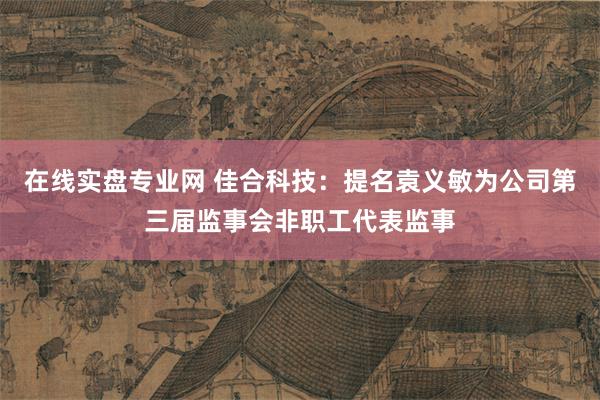 在线实盘专业网 佳合科技：提名袁义敏为公司第三届监事会非职工代表监事